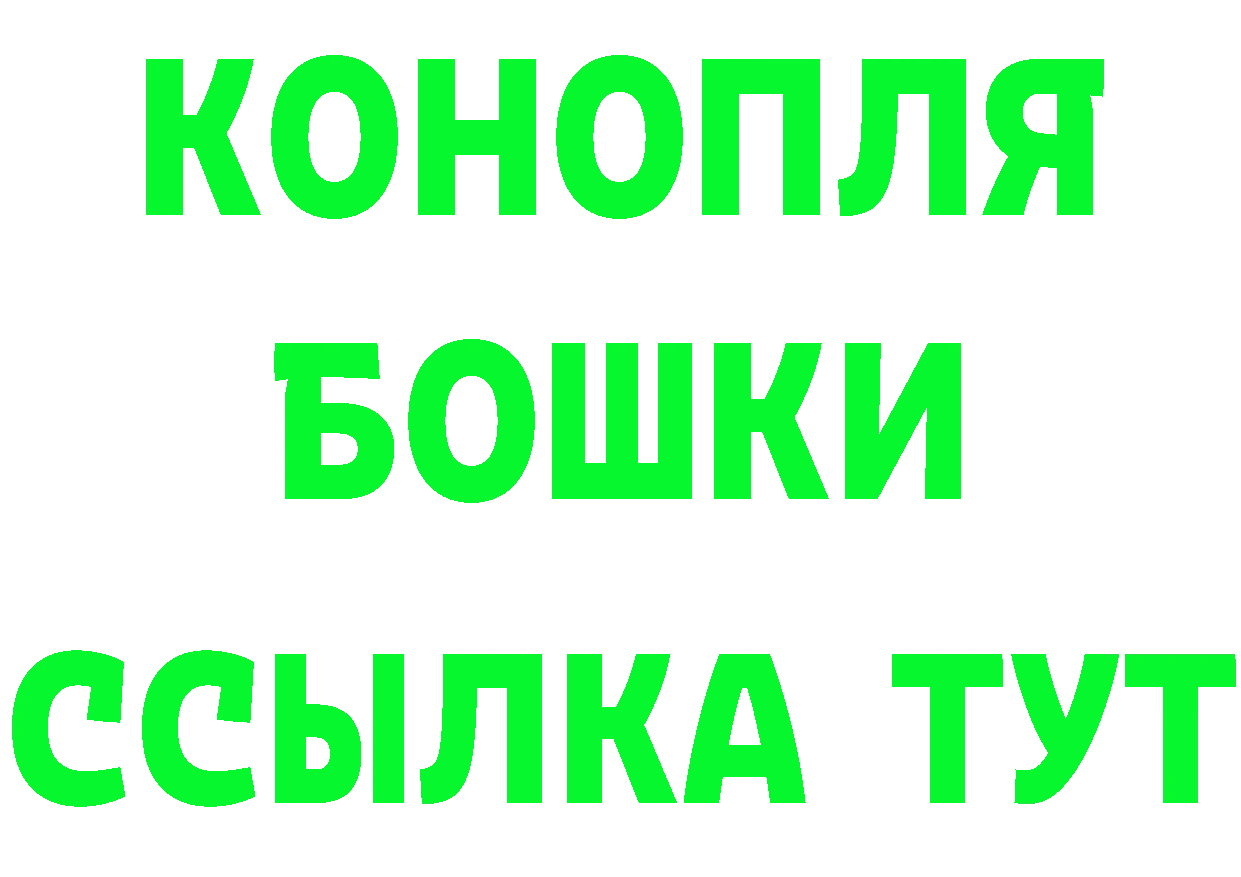 КОНОПЛЯ
БОШКИ
ССЫЛКА ТУТ